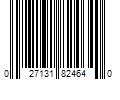 0 27131 82464 0